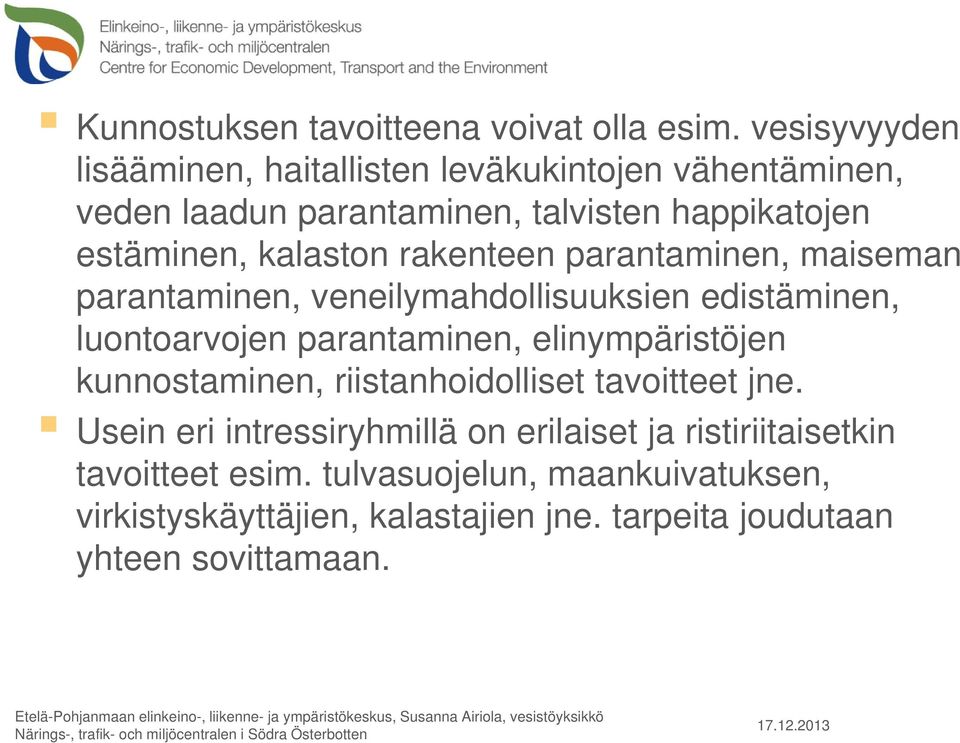 Elinkeino-, liikenne- ja ympäristökeskus
Närings-, trafik- och miljöcentralen
Centre for Economic Development, Transport and the Environment

Kunnostuksen tavoitteena voivat olla esim. vesisyvyyden lisääminen, haitallisten leväkukintojen vähentäminen, veden laadun parantaminen, talvisten happikatojen estäminen, kalaston rakenteen parantaminen, maiseman parantaminen, veneilymahdollisuuksien edistäminen, luontoarvojen parantaminen, elinympäristöjen kunnostaminen, riistanhoidolliset tavoitteet jne.

Usein eri intressiryhmillä on erilaiset ja ristiriitaisetkin tavoitteet esim. tulvasuojelun, maankuivatuksen, virkistyskäyttäjien, kalastajien jne. tarpeita joudutaan yhteen sovittamaan.

Etelä-Pohjanmaan elinkeino-, liikenne- ja ympäristökeskus, Susanna Airiola, vesistöyksikkö
Närings-, trafik- och miljöcentralen i Södra Österbotten

17.12.2013